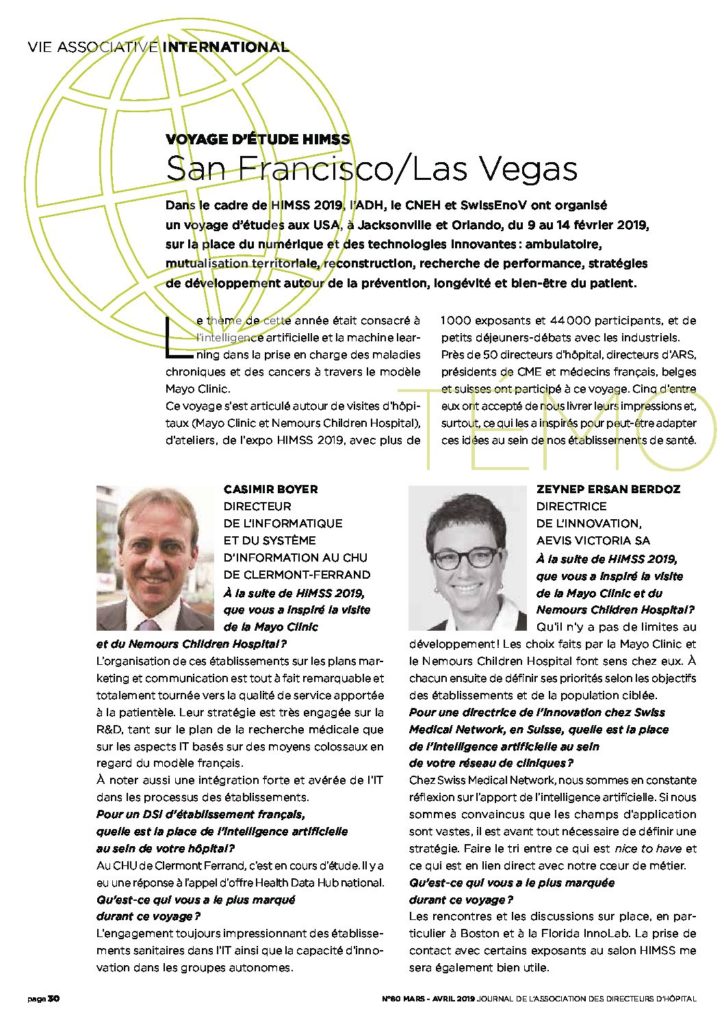 VIE ASSOCIATIVE INTERNATIONAL

VOYAGE D'ÉTUDE HIMSS
San Francisco/Las Vegas

Dans le cadre de HIMSS 2019, l'ADH, le CNEH et SwissEnoV ont organisé un voyage d'études aux USA, à Jacksonville et Orlando, du 9 au 14 février 2019, sur la place du numérique et des technologies innovantes : ambulatoire, mutualisation territoriale, reconstruction, recherche de performance, stratégies de développement autour de la prévention, longévité et bien-être du patient.

Le thème de cette année était consacré à l'intelligence artificielle et la machine learning dans la prise en charge des maladies chroniques et des cancers à travers le modèle Mayo Clinic.

Ce voyage s'est articulé autour de visites d'hôpitaux (Mayo Clinic et Nemours Children Hospital), d'ateliers, de l'expo HIMSS 2019, avec plus de 1000 exposants et 44 000 participants, et de petits déjeuners-débats avec les industriels.

Près de 50 directeurs d'hôpital, directeurs d'ARS, présidents de CME et médecins français, belges et suisses ont participé à ce voyage. Cinq d'entre eux ont accepté de nous livrer leurs impressions et, surtout, ce qui les a inspirés pour peut-être adapter ces idées au sein de nos établissements de santé.

TÉMO

CASIMIR BOYER
DIRECTEUR DE L'INFORMATIQUE ET DU SYSTÈME D'INFORMATION AU CHU DE CLERMONT-FERRAND

À la suite de HIMSS 2019, que vous a inspiré la visite de la Mayo Clinic et du Nemours Children Hospital ?

L'organisation de ces établissements sur les plans marketing et communication est tout à fait remarquable et totalement tournée vers la qualité de service apportée à la patientèle. Leur stratégie est très engagée sur la R&D, tant sur le plan de la recherche médicale que sur les aspects IT basés sur des moyens colossaux en regard du modèle français.

À noter aussi une intégration forte et avérée de l'IT dans les processus des établissements.

Pour un DSI d'établissement français, quelle est la place de l'intelligence artificielle au sein de votre hôpital ?

Au CHU de Clermont Ferrand, c'est en cours d'étude. Il y a eu une réponse à l'appel d'offre Health Data Hub national.

Qu'est-ce qui vous a le plus marqué durant ce voyage ?

L'engagement toujours impressionnant des établissements sanitaires dans l'IT ainsi que la capacité d'innovation dans les groupes autonomes.

ZEYNEP ERSAN BERDOZ
DIRECTRICE DE L'INNOVATION, AEVIS VICTORIA SA

À la suite de HIMSS 2019, que vous a inspiré la visite de la Mayo Clinic et du Nemours Children Hospital ?

Qu'il n'y a pas de limites au développement ! Les choix faits par la Mayo Clinic et le Nemours Children Hospital font sens chez eux. À chacun ensuite de définir ses priorités selon les objectifs des établissements et de la population ciblée.

Pour une directrice de l'innovation chez Swiss Medical Network, en Suisse, quelle est la place de l'intelligence artificielle au sein de votre réseau de cliniques ?

Chez Swiss Medical Network, nous sommes en constante réflexion sur l'apport de l'intelligence artificielle. Si nous sommes convaincus que les champs d'application sont vastes, il est avant tout nécessaire de définir une stratégie. Faire le tri entre ce qui est nice to have et ce qui est en lien direct avec notre cœur de métier.

Qu'est-ce qui vous a le plus marquée durant ce voyage ?

Les rencontres et les discussions sur place, en particulier à Boston et à la Florida InnoLab. La prise de contact avec certains exposants au salon HIMSS me sera également bien utile.

page 30    N°80 MARS - AVRIL 2019 JOURNAL DE L'ASSOCIATION DES DIRECTEURS D'HÔPITAL